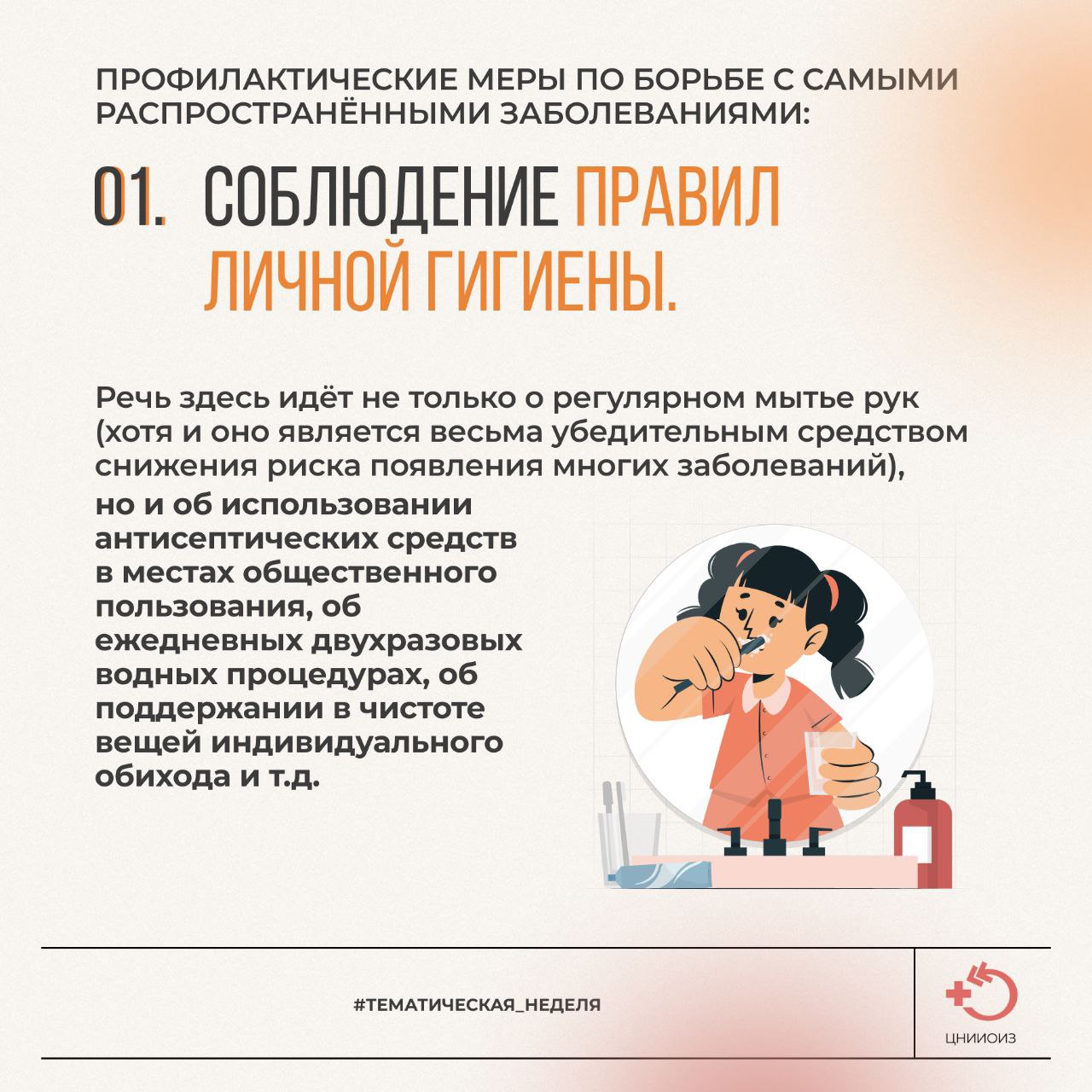 ПРОФИЛАКТИЧЕСКИЕ МЕРЫ ПО БОРЬБЕ С САМЫМИ РАСПРОСТРАНЁННЫМИ ЗАБОЛЕВАНИЯМИ:

01. СОБЛЮДЕНИЕ ПРАВИЛ ЛИЧНОЙ ГИГИЕНЫ.

Речь здесь идёт не только о регулярном мытье рук (хотя и оно является весьма убедительным средством снижения риска появления многих заболеваний), но и об использовании антисептических средств в местах общественного пользования, об ежедневных двухразовых водных процедурах, об поддержании в чистоте вещей индивидуального обихода и т.д.

#ТЕМАТИЧЕСКАЯ_НЕДЕЛЯ

ЦНИИОИЗ